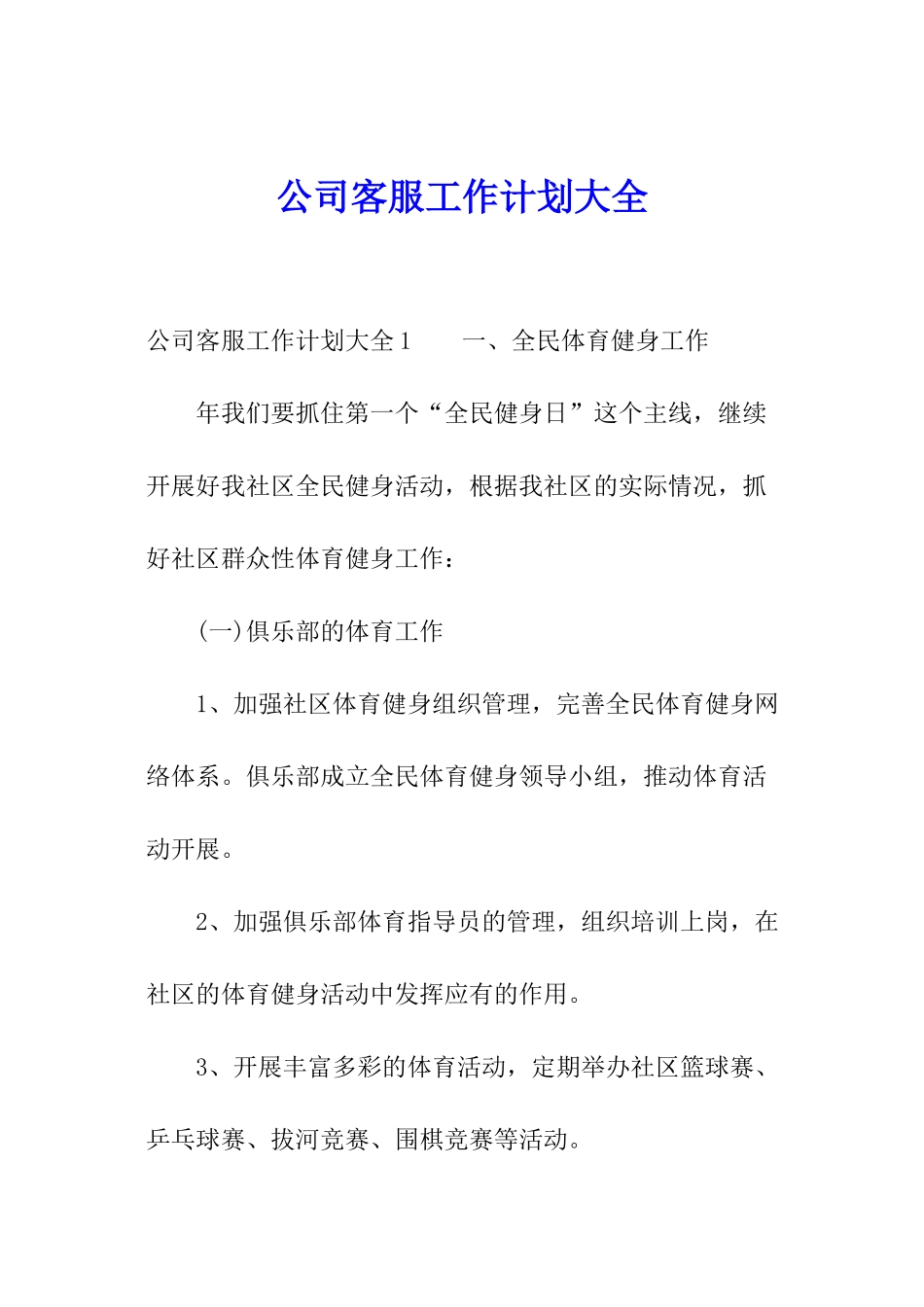 公司客服工作计划大全

公司客服工作计划大全1　　一、全民体育健身工作

年我们要抓住第一个“全民健身日”这个主线，继续开展好我社区全民健身活动，根据我社区的实际情况，抓好社区群众性体育健身工作：

(一)俱乐部的体育工作

1、加强社区体育健身组织管理，完善全民体育健身网络体系。俱乐部成立全民体育健身领导小组，推动体育活动开展。

2、加强俱乐部体育指导员的管理，组织培训上岗，在社区的体育健身活动中发挥应有的作用。

3、开展丰富多彩的体育活动，定期举办社区篮球赛、乒乓球赛、拔河竞赛、围棋竞赛等活动。